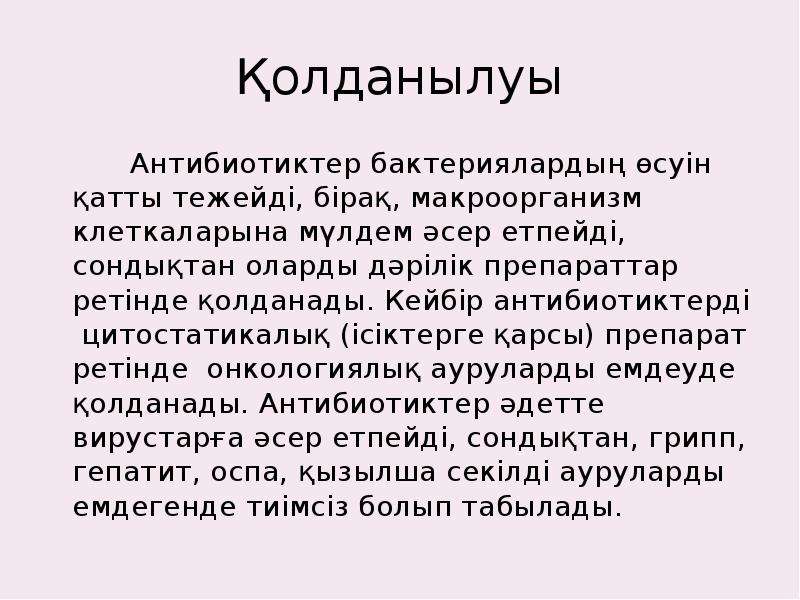 Қолданылуы

Антибиотиктер бактериялардың өсуін қатты тежейді, бірақ, макроорганизм клеткаларына мүлдем әсер етпейді, сондықтан оларды дәрілік препараттар ретінде қолданады. Кейбір антибиотиктерді цитостатикалық (ісіктерге қарсы) препарат ретінде онкологиялық ауруларды емдеуде қолданады. Антибиотиктер әдетте вирустарға әсер етпейді, сондықтан, грипп, гепатит, оспа, қызылша секілді ауруларды емдегенде тиімсіз болып табылады.